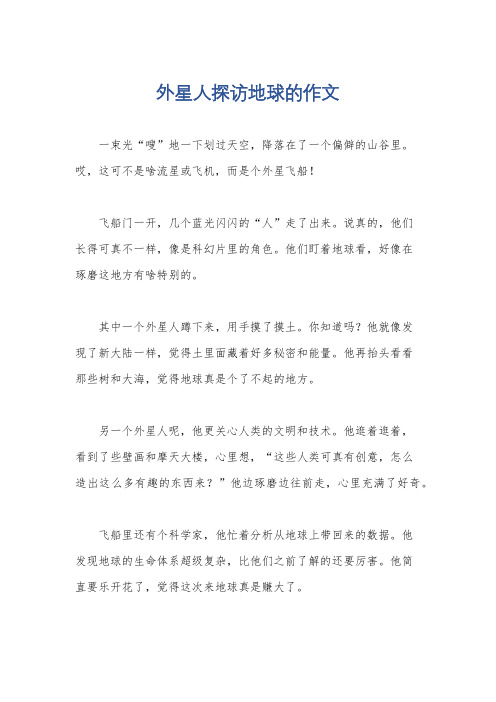 外星人探访地球的作文

一束光“嗖”地一下划过天空，降落在了一个偏僻的山谷里。哎，这可不是啥流星或飞机，而是个外星飞船！

飞船门一开，几个蓝光闪闪的“人”走了出来。说真的，他们长得可真不一样，像是科幻片里的角色。他们盯着地球看，好像在琢磨这地方有啥特别的。

其中一个外星人蹲下来，用手摸了摸土。你知道吗？他就像发现了新大陆一样，觉得土里面藏着好多秘密和能量。他再抬头看看那些树和大海，觉得地球真是个了不起的地方。

另一个外星人呢，他更关心人类的文明和技术。他逛着逛着，看到了些壁画和摩天大楼，心里想，“这些人类可真有创意，怎么造出这么多有趣的东西来？”他边琢磨边往前走，心里充满了好奇。

飞船里还有个科学家，他忙着分析从地球上带回来的数据。他发现地球的生命体系超级复杂，比他们之前了解的还要厉害。他简直要乐开花了，觉得这次来地球真是赚大了。